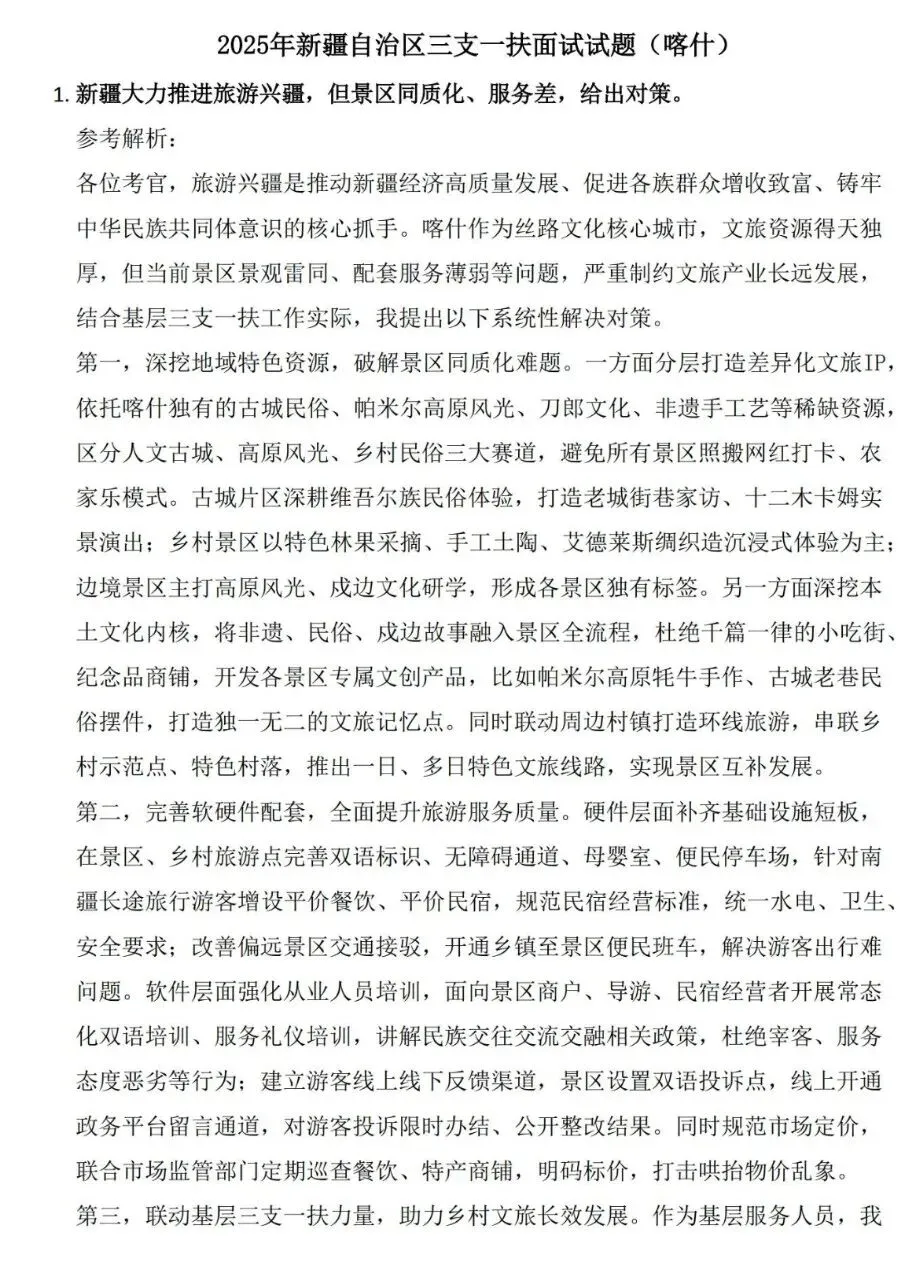 2025年新疆自治区三支一扶面试试题（喀什）

1.新疆大力推进旅游兴疆，但景区同质化、服务差，给出对策。

参考解析：

各位考官，旅游兴疆是推动新疆经济高质量发展、促进各族群众增收致富、铸牢中华民族共同体意识的核心抓手。喀什作为丝路文化核心城市，文旅资源得天独厚，但当前景区景观雷同、配套服务薄弱等问题，严重制约文旅产业长远发展，结合基层三支一扶工作实际，我提出以下系统性解决对策。

第一，深挖地域特色资源，破解景区同质化难题。一方面分层打造差异化文旅IP，依托喀什独有的古城民俗、帕米尔高原风光、刀郎文化、非遗手工艺等稀缺资源，区分人文古城、高原风光、乡村民俗三大赛道，避免所有景区照搬网红打卡、农家乐模式。古城片区深耕维吾尔族民俗体验，打造老城街巷家访、十二木卡姆实景演出；乡村景区以特色林果采摘、手工土陶、艾德莱斯绸织造沉浸式体验为主；边境景区主打高原风光、戍边文化研学，形成各景区独有标签。另一方面深挖本土文化内核，将非遗、民俗、戍边故事融入景区全流程，杜绝千篇一律的小吃街、纪念品商铺，开发各景区专属文创产品，比如帕米尔高原牦牛手作、古城老巷民俗摆件，打造独一无二的文旅记忆点。同时联动周边村镇打造环线旅游，串联乡村示范点、特色村落，推出一日、多日特色文旅线路，实现景区互补发展。

第二，完善软硬件配套，全面提升旅游服务质量。硬件层面补齐基础设施短板，在景区、乡村旅游点完善双语标识、无障碍通道、母婴室、便民停车场，针对南疆长途旅行游客增设平价餐饮、平价民宿，规范民宿经营标准，统一水电、卫生、安全要求；改善偏远景区交通接驳，开通乡镇至景区便民班车，解决游客出行难问题。软件层面强化从业人员培训，面向景区商户、导游、民宿经营者开展常态化双语培训、服务礼仪培训，讲解民族交往交流交融相关政策，杜绝宰客、服务态度恶劣等行为；建立游客线上线下反馈渠道，景区设置双语投诉点，线上开通政务平台留言通道，对游客投诉限时办结、公开整改结果。同时规范市场定价，联合市场监管部门定期巡查餐饮、特产商铺，明码标价，打击哄抬物价乱象。

第三，联动基层三支一扶力量，助力乡村文旅长效发展。作为基层服务人员，我